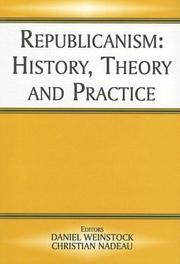 REPUBLICANISM: HISTORY, THEORY AND PRACTICE

EDITORS
DANIEL WEINSTOCK
CHRISTIAN NADEAU